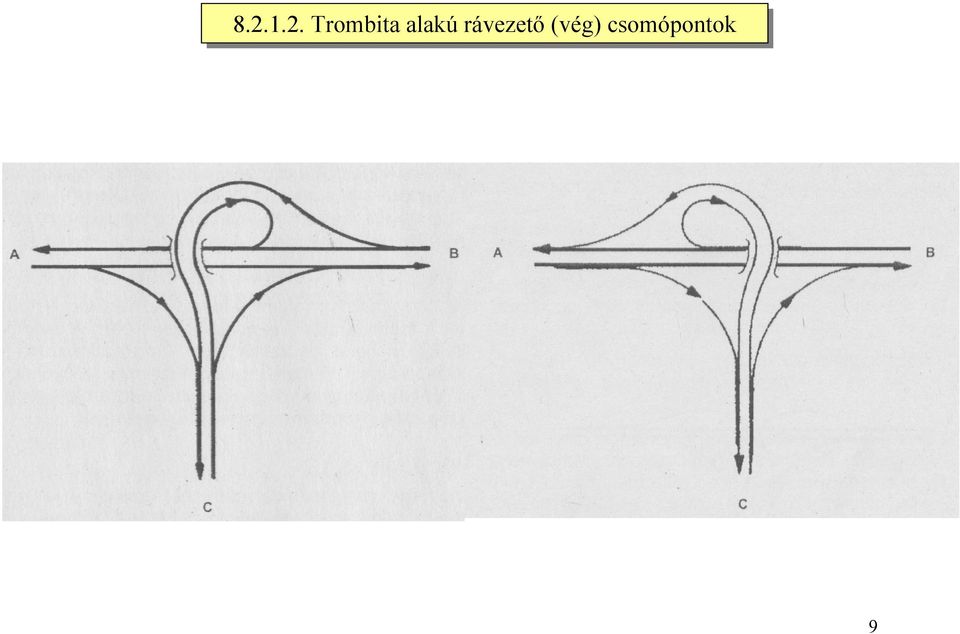 8.2.1.2. Trombita alakú rávezető (vég) csomópontok

A

B

C

A

B

C

9